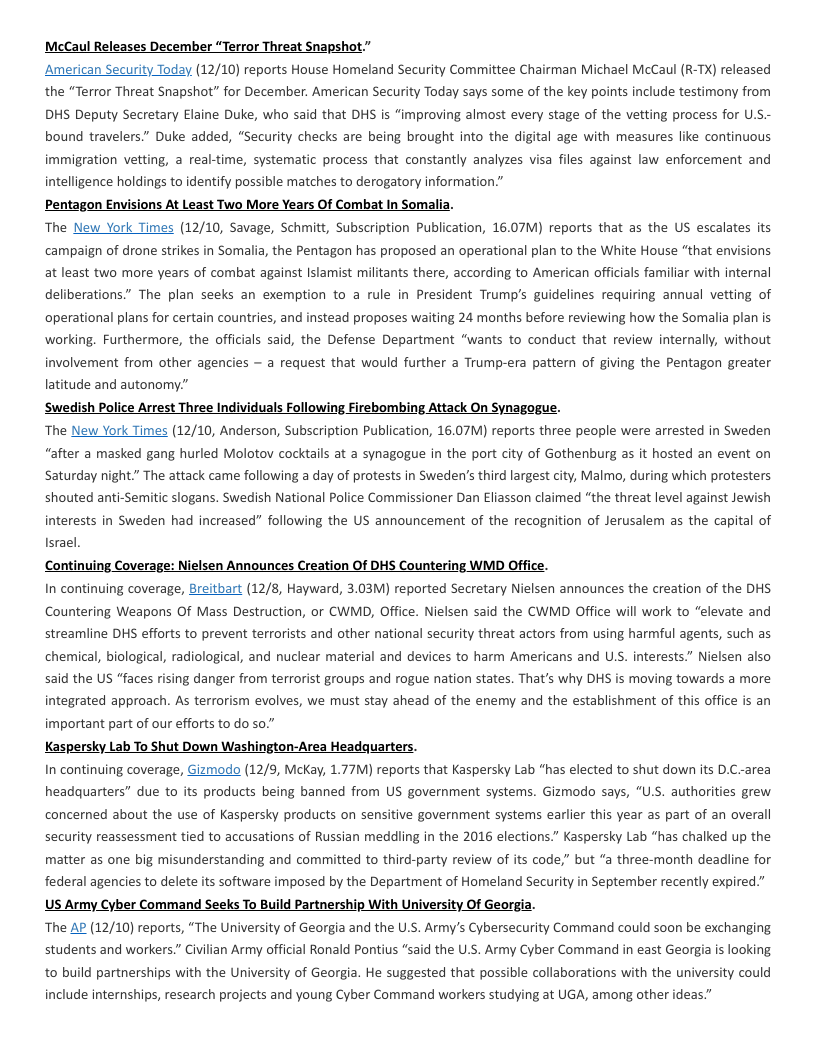 McCaul Releases December "Terror Threat Snapshot."

American Security Today (12/10) reports House Homeland Security Committee Chairman Michael McCaul (R-TX) released the "Terror Threat Snapshot" for December. American Security Today says some of the key points include testimony from DHS Deputy Secretary Elaine Duke, who said that DHS is "improving almost every stage of the vetting process for U.S.-bound travelers." Duke added, "Security checks are being brought into the digital age with measures like continuous immigration vetting, a real-time, systematic process that constantly analyzes visa files against law enforcement and intelligence holdings to identify possible matches to derogatory information."

Pentagon Envisions At Least Two More Years Of Combat In Somalia.

The New York Times (12/10, Savage, Schmitt, Subscription Publication, 16.07M) reports that as the US escalates its campaign of drone strikes in Somalia, the Pentagon has proposed an operational plan to the White House "that envisions at least two more years of combat against Islamist militants there, according to American officials familiar with internal deliberations." The plan seeks an exemption to a rule in President Trump's guidelines requiring annual vetting of operational plans for certain countries, and instead proposes waiting 24 months before reviewing how the Somalia plan is working. Furthermore, the officials said, the Defense Department "wants to conduct that review internally, without involvement from other agencies – a request that would further a Trump-era pattern of giving the Pentagon greater latitude and autonomy."

Swedish Police Arrest Three Individuals Following Firebombing Attack On Synagogue.

The New York Times (12/10, Anderson, Subscription Publication, 16.07M) reports three people were arrested in Sweden "after a masked gang hurled Molotov cocktails at a synagogue in the port city of Gothenburg as it hosted an event on Saturday night." The attack came following a day of protests in Sweden's third largest city, Malmo, during which protesters shouted anti-Semitic slogans. Swedish National Police Commissioner Dan Eliasson claimed "the threat level against Jewish interests in Sweden had increased" following the US announcement of the recognition of Jerusalem as the capital of Israel.

Continuing Coverage: Nielsen Announces Creation Of DHS Countering WMD Office.

In continuing coverage, Breitbart (12/8, Hayward, 3.03M) reported Secretary Nielsen announces the creation of the DHS Countering Weapons Of Mass Destruction, or CWMD, Office. Nielsen said the CWMD Office will work to "elevate and streamline DHS efforts to prevent terrorists and other national security threat actors from using harmful agents, such as chemical, biological, radiological, and nuclear material and devices to harm Americans and U.S. interests." Nielsen also said the US "faces rising danger from terrorist groups and rogue nation states. That's why DHS is moving towards a more integrated approach. As terrorism evolves, we must stay ahead of the enemy and the establishment of this office is an important part of our efforts to do so."

Kaspersky Lab To Shut Down Washington-Area Headquarters.

In continuing coverage, Gizmodo (12/9, McKay, 1.77M) reports that Kaspersky Lab "has elected to shut down its D.C.-area headquarters" due to its products being banned from US government systems. Gizmodo says, "U.S. authorities grew concerned about the use of Kaspersky products on sensitive government systems earlier this year as part of an overall security reassessment tied to accusations of Russian meddling in the 2016 elections." Kaspersky Lab "has chalked up the matter as one big misunderstanding and committed to third-party review of its code," but "a three-month deadline for federal agencies to delete its software imposed by the Department of Homeland Security in September recently expired."

US Army Cyber Command Seeks To Build Partnership With University Of Georgia.

The AP (12/10) reports, "The University of Georgia and the U.S. Army's Cybersecurity Command could soon be exchanging students and workers." Civilian Army official Ronald Pontius "said the U.S. Army Cyber Command in east Georgia is looking to build partnerships with the University of Georgia. He suggested that possible collaborations with the university could include internships, research projects and young Cyber Command workers studying at UGA, among other ideas."